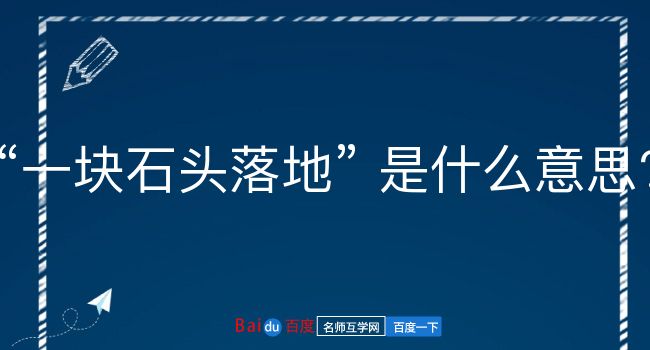 “一块石头落地”是什么意思？

Baidu百度 名师互学网 百度一下